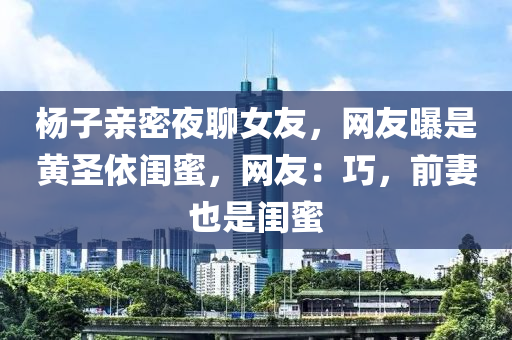 杨子亲密夜聊女友，网友曝是黄圣依闺蜜，网友：巧，前妻也是闺蜜